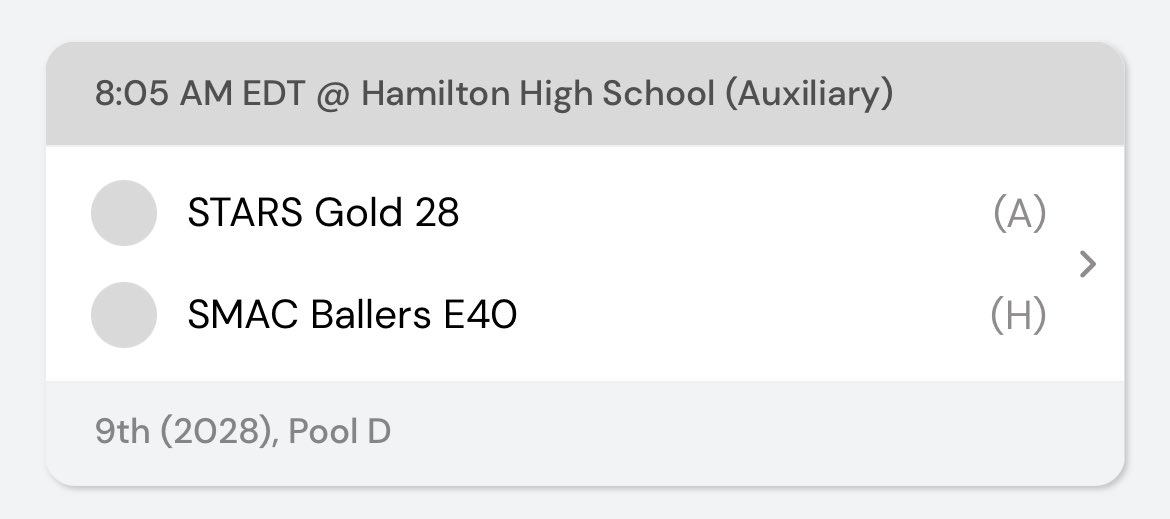 8:05 AM EDT @ Hamilton High School (Auxiliary)

STARS Gold 28 (A)

SMAC Ballers E40 (H)

9th (2028), Pool D